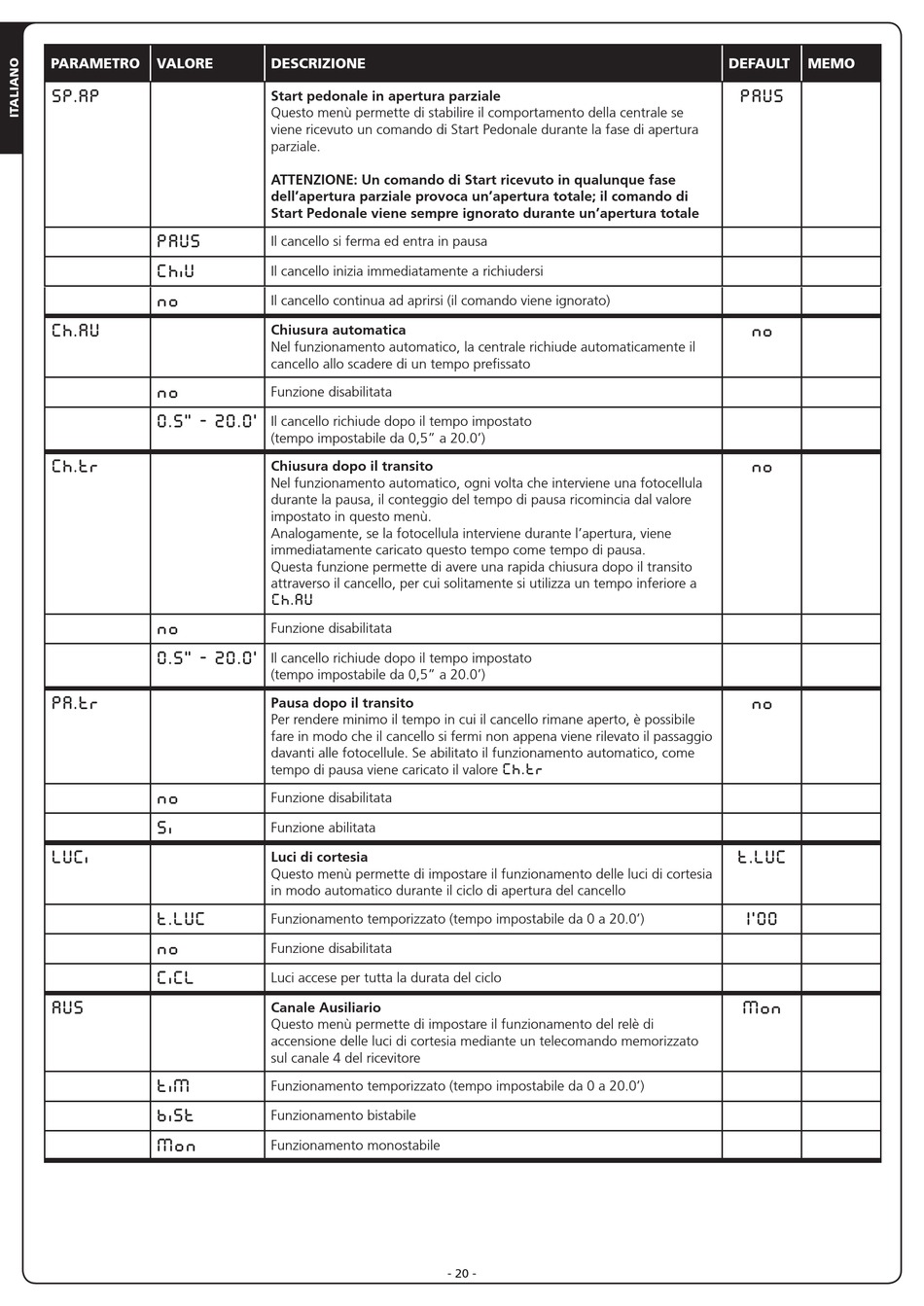 ITALIANO

| PARAMETRO | VALORE | DESCRIZIONE | DEFAULT | MEMO |
|---|---|---|---|---|
| SP.AP | | **Start pedonale in apertura parziale** Questo menù permette di stabilire il comportamento della centrale se viene ricevuto un comando di Start Pedonale durante la fase di apertura parziale. **ATTENZIONE: Un comando di Start ricevuto in qualunque fase dell'apertura parziale provoca un'apertura totale; il comando di Start Pedonale viene sempre ignorato durante un'apertura totale** | PAUS | |
| | PAUS | Il cancello si ferma ed entra in pausa | | |
| | ChiU | Il cancello inizia immediatamente a richiudersi | | |
| | no | Il cancello continua ad aprirsi (il comando viene ignorato) | | |
| Ch.AU | | **Chiusura automatica** Nel funzionamento automatico, la centrale richiude automaticamente il cancello allo scadere di un tempo prefissato | no | |
| | no | Funzione disabilitata | | |
| | 0.5" - 20.0' | Il cancello richiude dopo il tempo impostato (tempo impostabile da 0,5" a 20.0') | | |
| Ch.tr | | **Chiusura dopo il transito** Nel funzionamento automatico, ogni volta che interviene una fotocellula durante la pausa, il conteggio del tempo di pausa ricomincia dal valore impostato in questo menù. Analogamente, se la fotocellula interviene durante l'apertura, viene immediatamente caricato questo tempo come tempo di pausa. Questa funzione permette di avere una rapida chiusura dopo il transito attraverso il cancello, per cui solitamente si utilizza un tempo inferiore a Ch.AU | no | |
| | no | Funzione disabilitata | | |
| | 0.5" - 20.0' | Il cancello richiude dopo il tempo impostato (tempo impostabile da 0,5" a 20.0') | | |
| PA.tr | | **Pausa dopo il transito** Per rendere minimo il tempo in cui il cancello rimane aperto, è possibile fare in modo che il cancello si fermi non appena viene rilevato il passaggio davanti alle fotocellule. Se abilitato il funzionamento automatico, come tempo di pausa viene caricato il valore Ch.tr | no | |
| | no | Funzione disabilitata | | |
| | Si | Funzione abilitata | | |
| LUCi | | **Luci di cortesia** Questo menù permette di impostare il funzionamento delle luci di cortesia in modo automatico durante il ciclo di apertura del cancello | t.LUC | |
| | t.LUC | Funzionamento temporizzato (tempo impostabile da 0 a 20.0') | 1'00 | |
| | no | Funzione disabilitata | | |
| | CiCL | Luci accese per tutta la durata del ciclo | | |
| AUS | | **Canale Ausiliario** Questo menù permette di impostare il funzionamento del relè di accensione delle luci di cortesia mediante un telecomando memorizzato sul canale 4 del ricevitore | Mon | |
| | tiM | Funzionamento temporizzato (tempo impostabile da 0 a 20.0') | | |
| | biSt | Funzionamento bistabile | | |
| | Mon | Funzionamento monostabile | | |

- 20 -